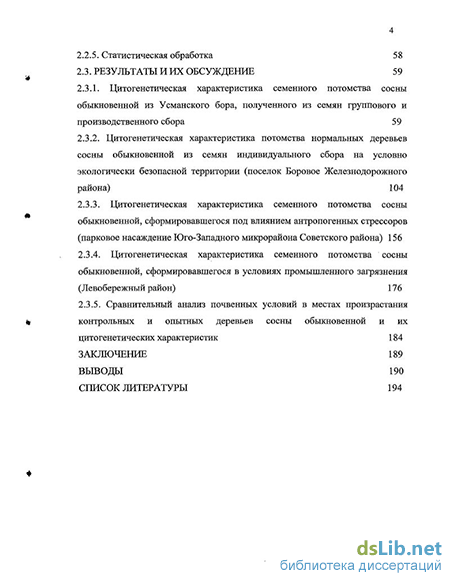 4

2.2.5. Статистическая обработка 58

2.3. РЕЗУЛЬТАТЫ И ИХ ОБСУЖДЕНИЕ 59

2.3.1. Цитогенетическая характеристика семенного потомства сосны обыкновенной из Усманского бора, полученного из семян группового и производственного сбора 59

2.3.2. Цитогенетическая характеристика потомства нормальных деревьев сосны обыкновенной из семян индивидуального сбора на условно экологически безопасной территории (поселок Боровое Железнодорожного района) 104

2.3.3. Цитогенетическая характеристика семенного потомства сосны обыкновенной, сформировавшегося под влиянием антропогенных стрессоров (парковое насаждение Юго-Западного микрорайона Советского района) 156

2.3.4. Цитогенетическая характеристика семенного потомства сосны обыкновенной, сформировавшегося в условиях промышленного загрязнения (Левобережный район) 176

2.3.5. Сравнительный анализ почвенных условий в местах произрастания контрольных и опытных деревьев сосны обыкновенной и их цитогенетических характеристик 184

ЗАКЛЮЧЕНИЕ 189

ВЫВОДЫ 190

СПИСОК ЛИТЕРАТУРЫ 194

dsLib.net
библиотека диссертаций